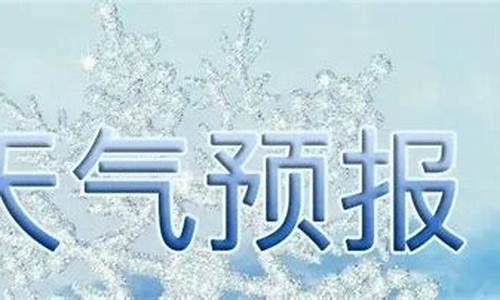 天气预报